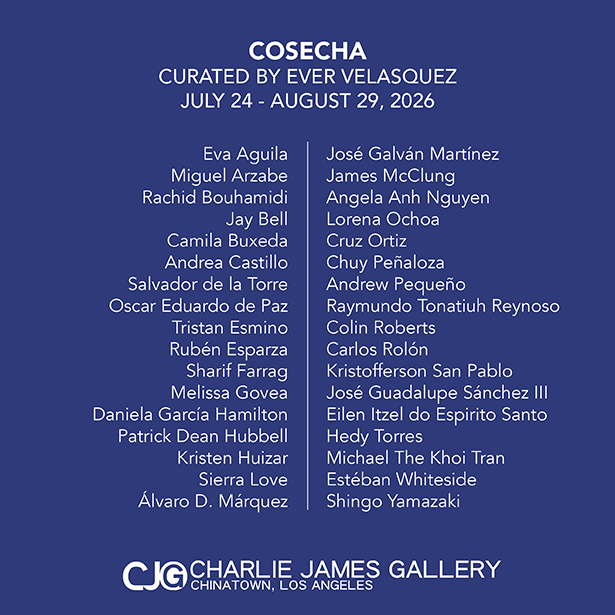 COSECHA
CURATED BY EVER VELASQUEZ
JULY 24 - AUGUST 29, 2026

Eva Aguila
Miguel Arzabe
Rachid Bouhamidi
Jay Bell
Camila Buxeda
Andrea Castillo
Salvador de la Torre
Oscar Eduardo de Paz
Tristan Esmino
Rubén Esparza
Sharif Farrag
Melissa Govea
Daniela García Hamilton
Patrick Dean Hubbell
Kristen Huizar
Sierra Love
Álvaro D. Márquez

José Galván Martínez
James McClung
Angela Anh Nguyen
Lorena Ochoa
Cruz Ortiz
Chuy Peñaloza
Andrew Pequeño
Raymundo Tonatiuh Reynoso
Colin Roberts
Carlos Rolón
Kristofferson San Pablo
José Guadalupe Sánchez III
Eilen Itzel do Espirito Santo
Hedy Torres
Michael The Khoi Tran
Estéban Whiteside
Shingo Yamazaki

CJG CHARLIE JAMES GALLERY
CHINATOWN, LOS ANGELES